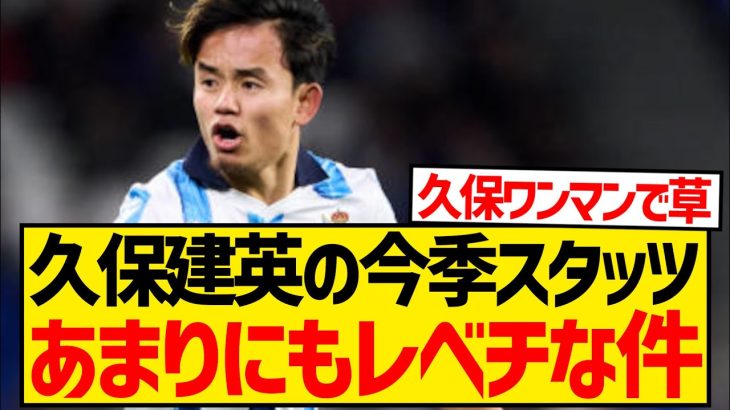 久保ワンマンで草

久保建英の今季スタッツ
あまりにもレベチな件